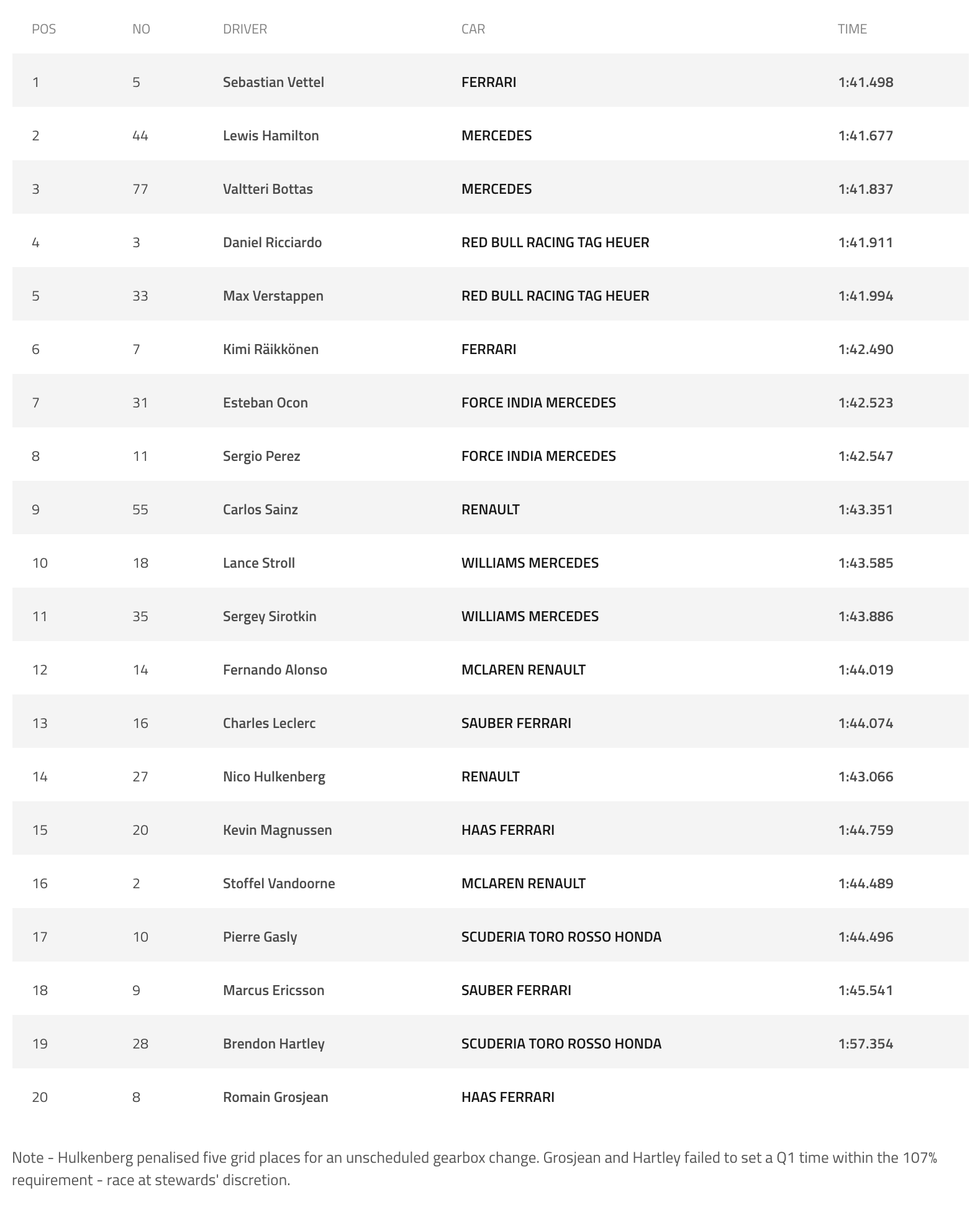 | POS | NO | DRIVER | CAR | TIME |
|---|---|---|---|---|
| 1 | 5 | Sebastian Vettel | FERRARI | 1:41.498 |
| 2 | 44 | Lewis Hamilton | MERCEDES | 1:41.677 |
| 3 | 77 | Valtteri Bottas | MERCEDES | 1:41.837 |
| 4 | 3 | Daniel Ricciardo | RED BULL RACING TAG HEUER | 1:41.911 |
| 5 | 33 | Max Verstappen | RED BULL RACING TAG HEUER | 1:41.994 |
| 6 | 7 | Kimi Räikkönen | FERRARI | 1:42.490 |
| 7 | 31 | Esteban Ocon | FORCE INDIA MERCEDES | 1:42.523 |
| 8 | 11 | Sergio Perez | FORCE INDIA MERCEDES | 1:42.547 |
| 9 | 55 | Carlos Sainz | RENAULT | 1:43.351 |
| 10 | 18 | Lance Stroll | WILLIAMS MERCEDES | 1:43.585 |
| 11 | 35 | Sergey Sirotkin | WILLIAMS MERCEDES | 1:43.886 |
| 12 | 14 | Fernando Alonso | MCLAREN RENAULT | 1:44.019 |
| 13 | 16 | Charles Leclerc | SAUBER FERRARI | 1:44.074 |
| 14 | 27 | Nico Hulkenberg | RENAULT | 1:43.066 |
| 15 | 20 | Kevin Magnussen | HAAS FERRARI | 1:44.759 |
| 16 | 2 | Stoffel Vandoorne | MCLAREN RENAULT | 1:44.489 |
| 17 | 10 | Pierre Gasly | SCUDERIA TORO ROSSO HONDA | 1:44.496 |
| 18 | 9 | Marcus Ericsson | SAUBER FERRARI | 1:45.541 |
| 19 | 28 | Brendon Hartley | SCUDERIA TORO ROSSO HONDA | 1:57.354 |
| 20 | 8 | Romain Grosjean | HAAS FERRARI | |

Note - Hulkenberg penalised five grid places for an unscheduled gearbox change. Grosjean and Hartley failed to set a Q1 time within the 107% requirement - race at stewards' discretion.